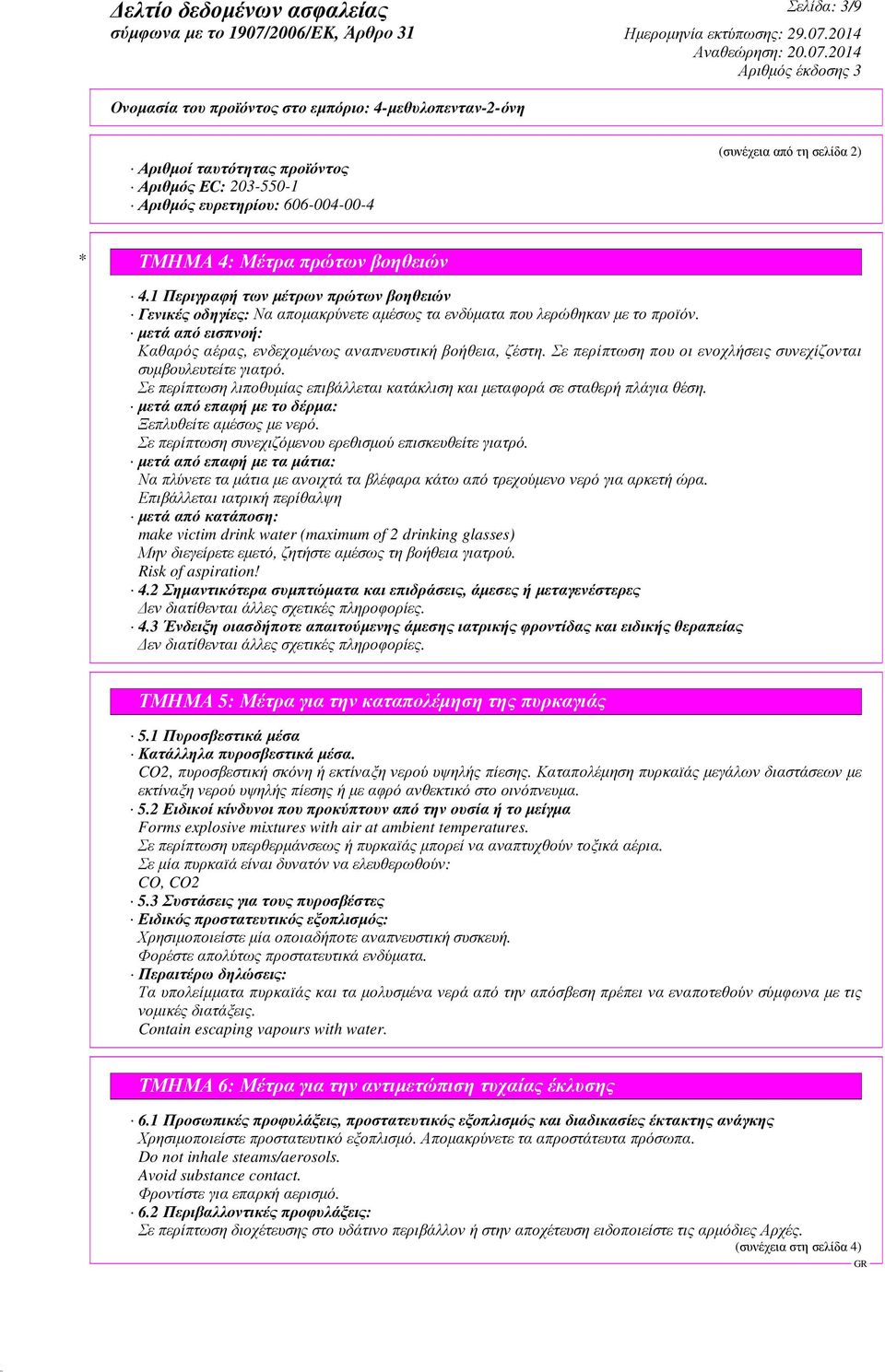 Δελτίο δεδομένων ασφαλείας
σύμφωνα με το 1907/2006/ΕΚ, Άρθρο 31

Σελίδα: 3/9
Ημερομηνία εκτύπωσης: 29.07.2014
Αναθεώρηση: 20.07.2014
Αριθμός έκδοσης 3

Ονομασία του προϊόντος στο εμπόριο: 4-μεθυλοπενταν-2-όνη

(συνέχεια από τη σελίδα 2)

· Αριθμοί ταυτότητας προϊόντος
· Αριθμός EC: 203-550-1
· Αριθμός ευρετηρίου: 606-004-00-4

* ΤΜΗΜΑ 4: Μέτρα πρώτων βοηθειών

· 4.1 Περιγραφή των μέτρων πρώτων βοηθειών
· Γενικές οδηγίες: Να απομακρύνετε αμέσως τα ενδύματα που λερώθηκαν με το προϊόν.
· μετά από εισπνοή:
Καθαρός αέρας, ενδεχομένως αναπνευστική βοήθεια, ζέστη. Σε περίπτωση που οι ενοχλήσεις συνεχίζονται συμβουλευτείτε γιατρό.
Σε περίπτωση λιποθυμίας επιβάλλεται κατάκλιση και μεταφορά σε σταθερή πλάγια θέση.
· μετά από επαφή με το δέρμα:
Ξεπλυθείτε αμέσως με νερό.
Σε περίπτωση συνεχιζόμενου ερεθισμού επισκευθείτε γιατρό.
· μετά από επαφή με τα μάτια:
Να πλύνετε τα μάτια με ανοιχτά τα βλέφαρα κάτω από τρεχούμενο νερό για αρκετή ώρα.
Επιβάλλεται ιατρική περίθαλψη
· μετά από κατάποση:
make victim drink water (maximum of 2 drinking glasses)
Μην διεγείρετε εμετό, ζητήστε αμέσως τη βοήθεια γιατρού.
Risk of aspiration!
· 4.2 Σημαντικότερα συμπτώματα και επιδράσεις, άμεσες ή μεταγενέστερες
Δεν διατίθενται άλλες σχετικές πληροφορίες.
· 4.3 Ένδειξη οιασδήποτε απαιτούμενης άμεσης ιατρικής φροντίδας και ειδικής θεραπείας
Δεν διατίθενται άλλες σχετικές πληροφορίες.

ΤΜΗΜΑ 5: Μέτρα για την καταπολέμηση της πυρκαγιάς

· 5.1 Πυροσβεστικά μέσα
· Κατάλληλα πυροσβεστικά μέσα.
CO2, πυροσβεστική σκόνη ή εκτίναξη νερού υψηλής πίεσης. Καταπολέμηση πυρκαϊάς μεγάλων διαστάσεων με εκτίναξη νερού υψηλής πίεσης ή με αφρό ανθεκτικό στο οινόπνευμα.
· 5.2 Ειδικοί κίνδυνοι που προκύπτουν από την ουσία ή το μείγμα
Forms explosive mixtures with air at ambient temperatures.
Σε περίπτωση υπερθερμάνσεως ή πυρκαϊάς μπορεί να αναπτυχθούν τοξικά αέρια.
Σε μία πυρκαϊά είναι δυνατόν να ελευθερωθούν:
CO, CO2
· 5.3 Συστάσεις για τους πυροσβέστες
· Ειδικός προστατευτικός εξοπλισμός:
Χρησιμοποιείστε μία οποιαδήποτε αναπνευστική συσκευή.
Φορέστε απολύτως προστατευτικά ενδύματα.
· Περαιτέρω δηλώσεις:
Τα υπολείμματα πυρκαϊάς και τα μολυσμένα νερά από την απόσβεση πρέπει να εναποτεθούν σύμφωνα με τις νομικές διατάξεις.
Contain escaping vapours with water.

ΤΜΗΜΑ 6: Μέτρα για την αντιμετώπιση τυχαίας έκλυσης

· 6.1 Προσωπικές προφυλάξεις, προστατευτικός εξοπλισμός και διαδικασίες έκτακτης ανάγκης
Χρησιμοποιείστε προστατευτικό εξοπλισμό. Απομακρύνετε τα απροστάτευτα πρόσωπα.
Do not inhale steams/aerosols.
Avoid substance contact.
Φροντίστε για επαρκή αερισμό.
· 6.2 Περιβαλλοντικές προφυλάξεις:
Σε περίπτωση διοχέτευσης στο υδάτινο περιβάλλον ή στην αποχέτευση ειδοποιείστε τις αρμόδιες Αρχές.
(συνέχεια στη σελίδα 4)
GR